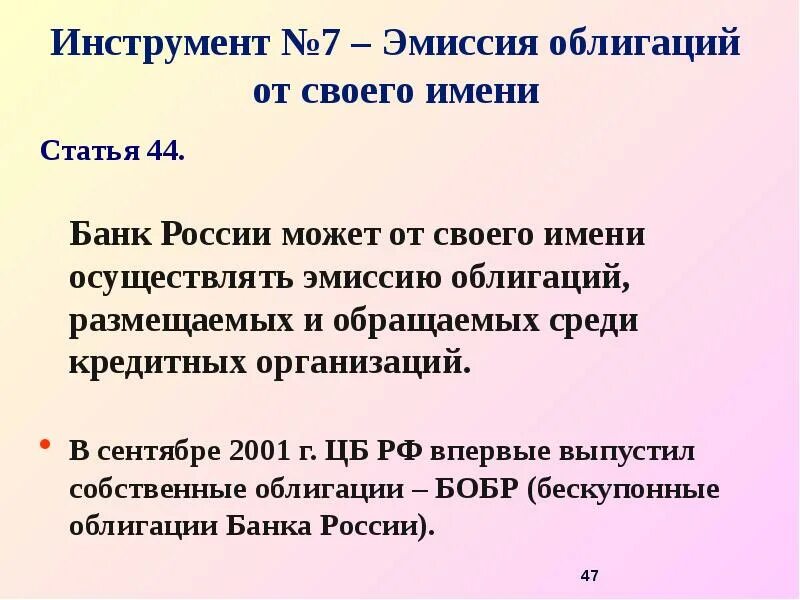 Инструмент №7 – Эмиссия облигаций от своего имени

Статья 44.

Банк России может от своего имени осуществлять эмиссию облигаций, размещаемых и обращаемых среди кредитных организаций.

• В сентябре 2001 г. ЦБ РФ впервые выпустил собственные облигации – БОБР (бескупонные облигации Банка России).

47